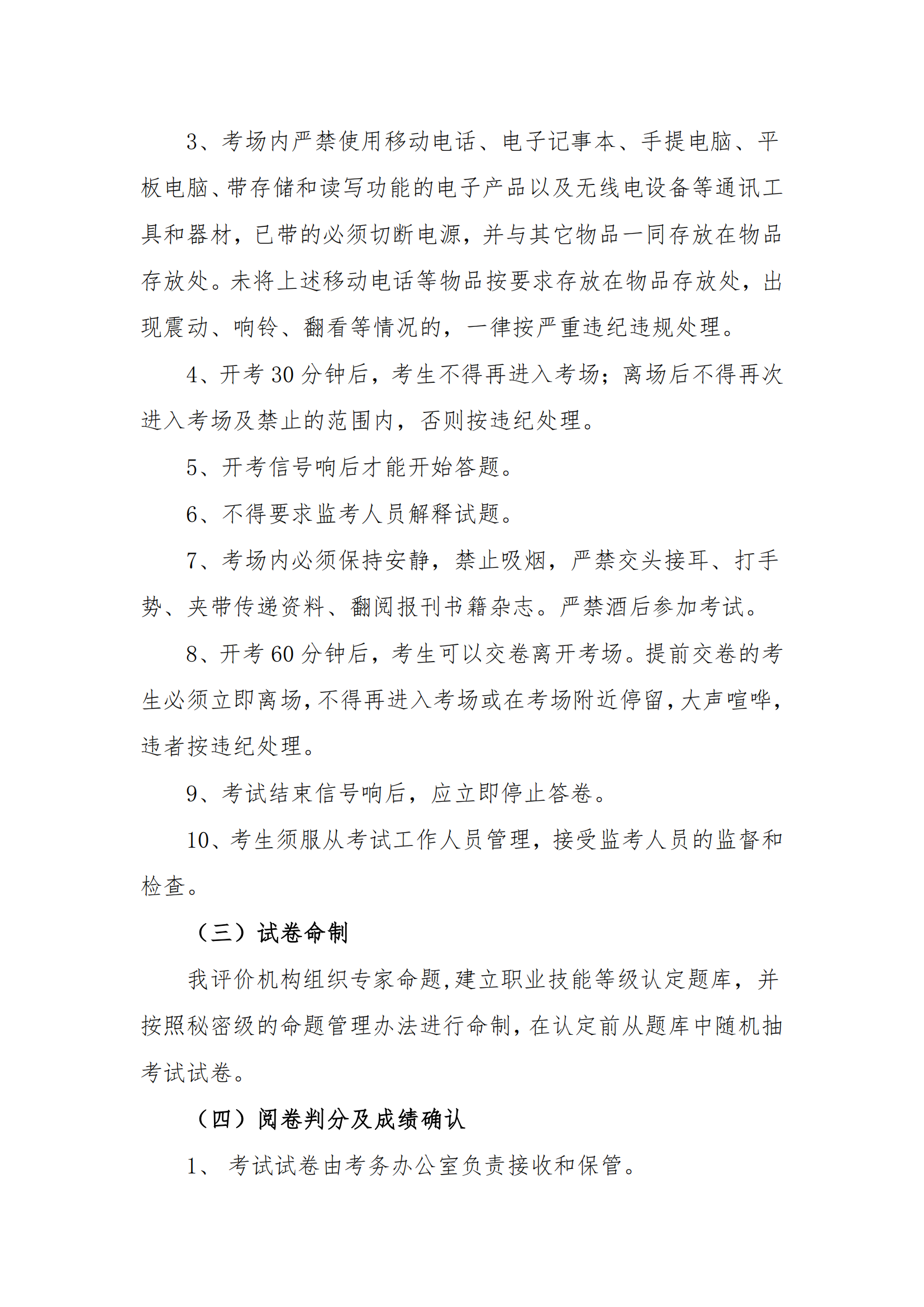 3、考场内严禁使用移动电话、电子记事本、手提电脑、平板电脑、带存储和读写功能的电子产品以及无线电设备等通讯工具和器材，已带的必须切断电源，并与其它物品一同存放在物品存放处。未将上述移动电话等物品按要求存放在物品存放处，出现震动、响铃、翻看等情况的，一律按严重违纪违规处理。

4、开考 30 分钟后，考生不得再进入考场；离场后不得再次进入考场及禁止的范围内，否则按违纪处理。

5、开考信号响后才能开始答题。

6、不得要求监考人员解释试题。

7、考场内必须保持安静，禁止吸烟，严禁交头接耳、打手势、夹带传递资料、翻阅报刊书籍杂志。严禁酒后参加考试。

8、开考 60 分钟后，考生可以交卷离开考场。提前交卷的考生必须立即离场，不得再进入考场或在考场附近停留，大声喧哗，违者按违纪处理。

9、考试结束信号响后，应立即停止答卷。

10、考生须服从考试工作人员管理，接受监考人员的监督和检查。

（三）试卷命制

我评价机构组织专家命题，建立职业技能等级认定题库，并按照秘密级的命题管理办法进行命制，在认定前从题库中随机抽考试试卷。

（四）阅卷判分及成绩确认

1、 考试试卷由考务办公室负责接收和保管。